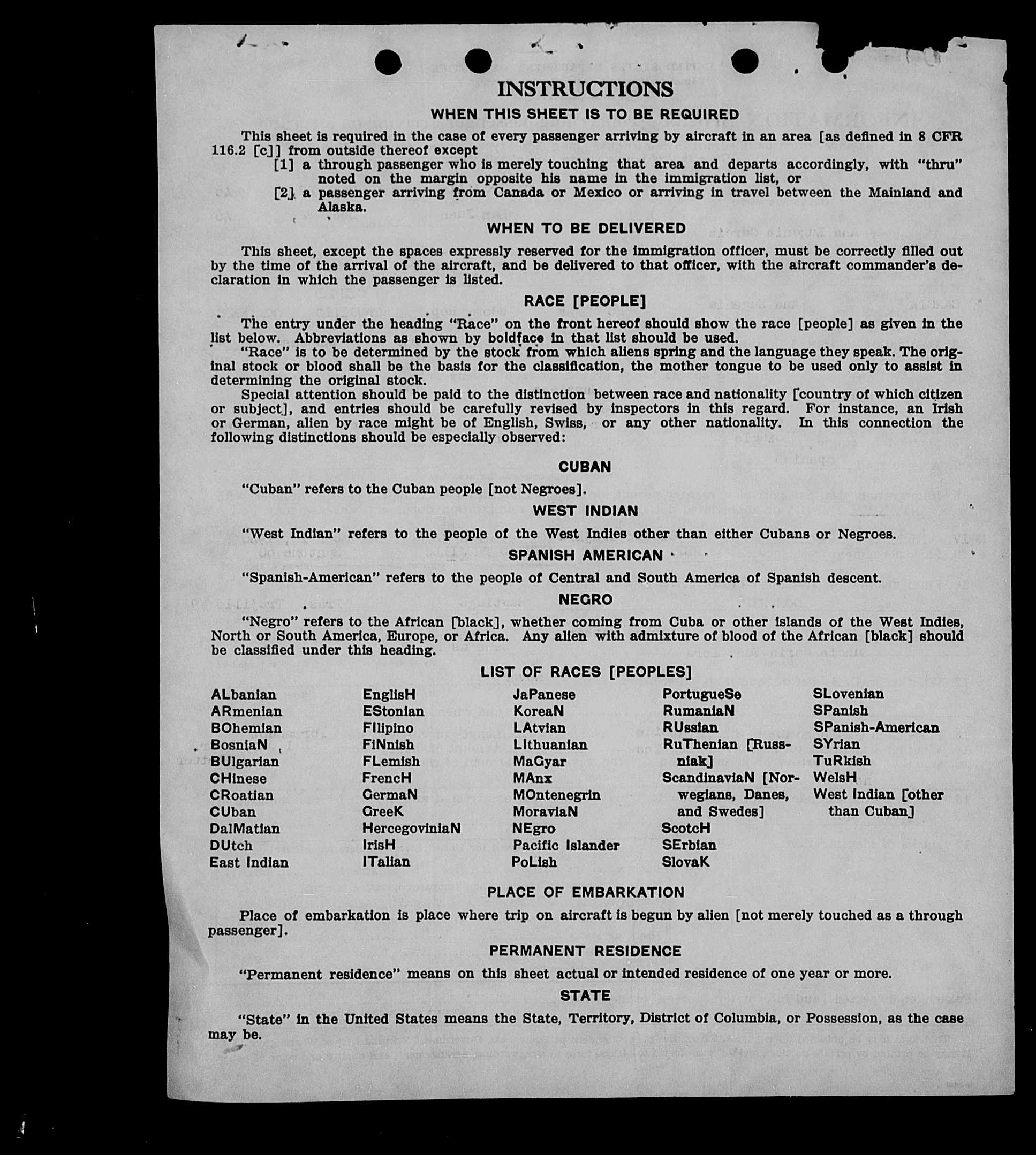 INSTRUCTIONS

WHEN THIS SHEET IS TO BE REQUIRED

This sheet is required in the case of every passenger arriving by aircraft in an area [as defined in 8 CFR 116.2 [c]] from outside thereof except
[1] a through passenger who is merely touching that area and departs accordingly, with "thru" noted on the margin opposite his name in the immigration list, or
[2] a passenger arriving from Canada or Mexico or arriving in travel between the Mainland and Alaska.

WHEN TO BE DELIVERED

This sheet, except the spaces expressly reserved for the immigration officer, must be correctly filled out by the time of the arrival of the aircraft, and be delivered to that officer, with the aircraft commander's declaration in which the passenger is listed.

RACE [PEOPLE]

The entry under the heading "Race" on the front hereof should show the race [people] as given in the list below. Abbreviations as shown by boldface in that list should be used.

"Race" is to be determined by the stock from which aliens spring and the language they speak. The original stock or blood shall be the basis for the classification, the mother tongue to be used only to assist in determining the original stock.

Special attention should be paid to the distinction between race and nationality [country of which citizen or subject], and entries should be carefully revised by inspectors in this regard. For instance, an Irish or German, alien by race might be of English, Swiss, or any other nationality. In this connection the following distinctions should be especially observed:

CUBAN

"Cuban" refers to the Cuban people [not Negroes].

WEST INDIAN

"West Indian" refers to the people of the West Indies other than either Cubans or Negroes.

SPANISH AMERICAN

"Spanish-American" refers to the people of Central and South America of Spanish descent.

NEGRO

"Negro" refers to the African [black], whether coming from Cuba or other islands of the West Indies, North or South America, Europe, or Africa. Any alien with admixture of blood of the African [black] should be classified under this heading.

LIST OF RACES [PEOPLES]

ALbanian
ARmenian
BOhemian
BosniaN
BUlgarian
CHinese
CRoatian
CUban
DalMatian
DUtch
East Indian

EnglisH
EStonian
FIlipino
FiNnish
FLemish
FrencH
GermaN
GreeK
HercegoviniaN
IrisH
ITalian

JaPanese
KoreaN
LAtvian
LIthuanian
MaGyar
MAnx
MOntenegrin
MoraviaN
NEgro
Pacific Islander
PoLish

PortugueSe
RumaniaN
RUssian
RuThenian [Russniak]
ScandinaviaN [Norwegians, Danes, and Swedes]
ScotcH
SErbian
SlovaK

SLovenian
SPanish
SPanish-American
SYrian
TuRkish
WelsH
West Indian [other than Cuban]

PLACE OF EMBARKATION

Place of embarkation is place where trip on aircraft is begun by alien [not merely touched as a through passenger].

PERMANENT RESIDENCE

"Permanent residence" means on this sheet actual or intended residence of one year or more.

STATE

"State" in the United States means the State, Territory, District of Columbia, or Possession, as the case may be.